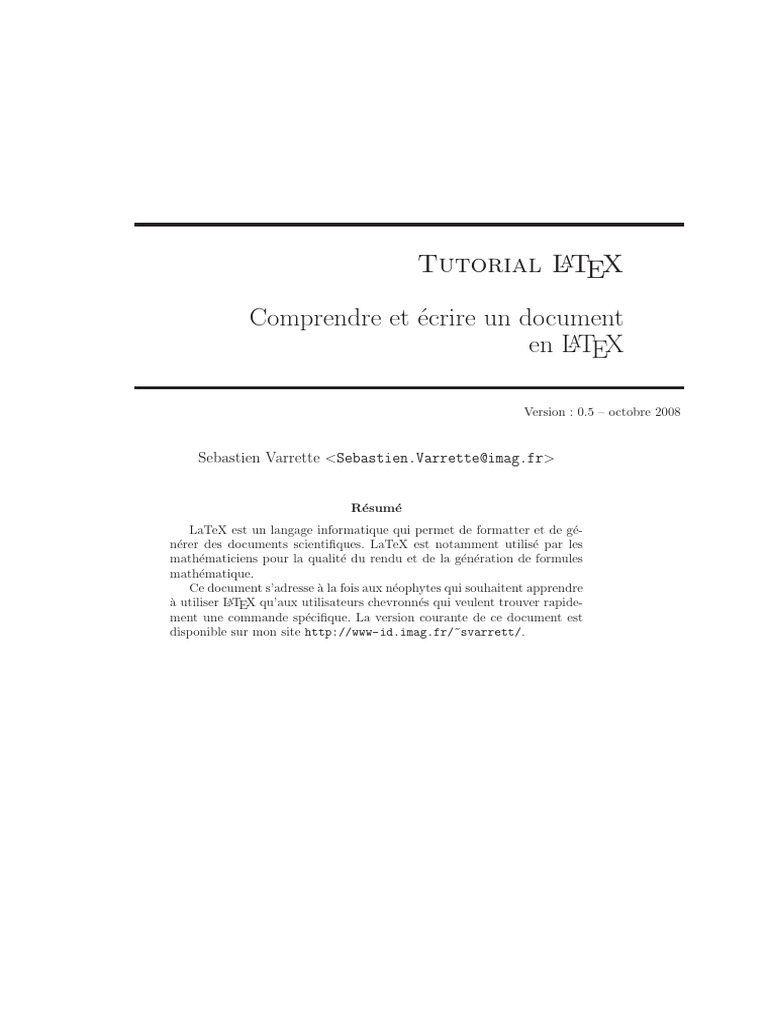 Tutorial LaTeX

Comprendre et écrire un document en LaTeX

Version : 0.5 – octobre 2008

Sebastien Varrette <Sebastien.Varrette@imag.fr>

Résumé

LaTeX est un langage informatique qui permet de formatter et de générer des documents scientifiques. LaTeX est notamment utilisé par les mathématiciens pour la qualité du rendu et de la génération de formules mathématique.

Ce document s'adresse à la fois aux néophytes qui souhaitent apprendre à utiliser LaTeX qu'aux utilisateurs chevronnés qui veulent trouver rapidement une commande spécifique. La version courante de ce document est disponible sur mon site http://www-id.imag.fr/~svarrett/.